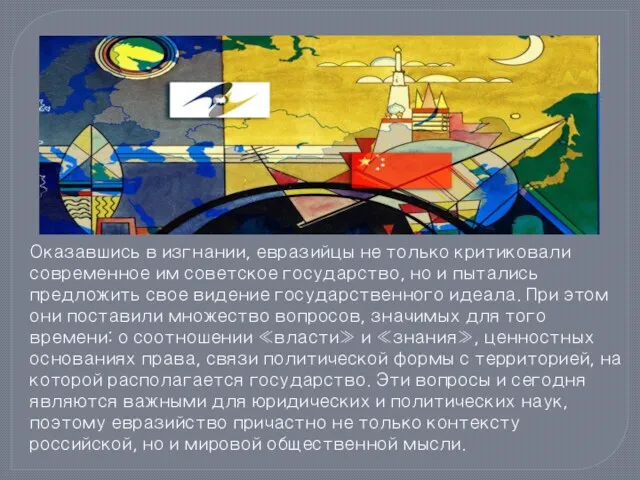 Оказавшись в изгнании, евразийцы не только критиковали современное им советское государство, но и пытались предложить свое видение государственного идеала. При этом они поставили множество вопросов, значимых для того времени: о соотношении «власти» и «знания», ценностных основаниях права, связи политической формы с территорией, на которой располагается государство. Эти вопросы и сегодня являются важными для юридических и политических наук, поэтому евразийство причастно не только контексту российской, но и мировой общественной мысли.